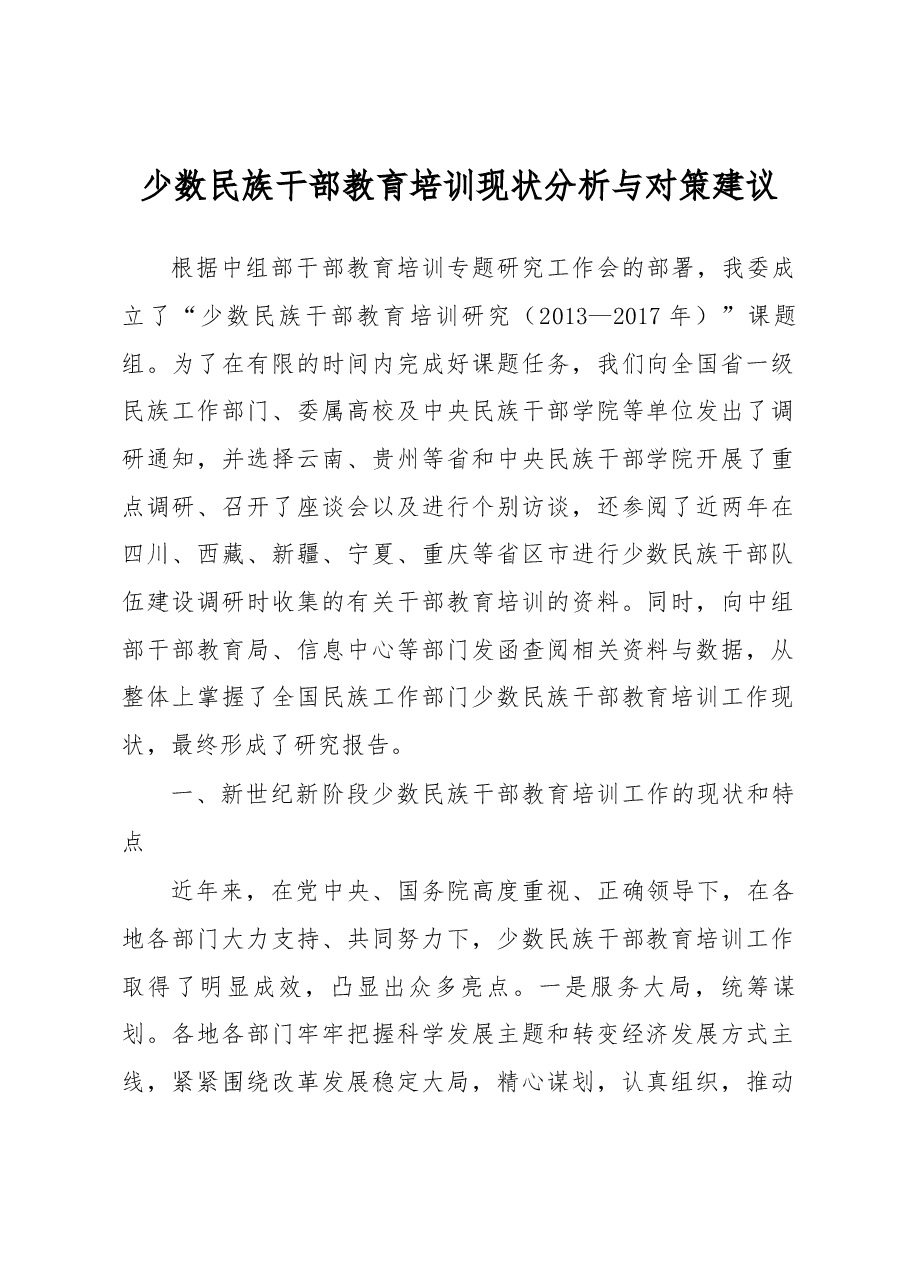 少数民族干部教育培训现状分析与对策建议

根据中组部干部教育培训专题研究工作会的部署，我委成立了“少数民族干部教育培训研究（2013—2017年）”课题组。为了在有限的时间内完成好课题任务，我们向全国省一级民族工作部门、委属高校及中央民族干部学院等单位发出了调研通知，并选择云南、贵州等省和中央民族干部学院开展了重点调研、召开了座谈会以及进行个别访谈，还参阅了近两年在四川、西藏、新疆、宁夏、重庆等省区市进行少数民族干部队伍建设调研时收集的有关干部教育培训的资料。同时，向中组部干部教育局、信息中心等部门发函查阅相关资料与数据，从整体上掌握了全国民族工作部门少数民族干部教育培训工作现状，最终形成了研究报告。

一、新世纪新阶段少数民族干部教育培训工作的现状和特点

近年来，在党中央、国务院高度重视、正确领导下，在各地各部门大力支持、共同努力下，少数民族干部教育培训工作取得了明显成效，凸显出众多亮点。一是服务大局，统筹谋划。各地各部门牢牢把握科学发展主题和转变经济发展方式主线，紧紧围绕改革发展稳定大局，精心谋划，认真组织，推动